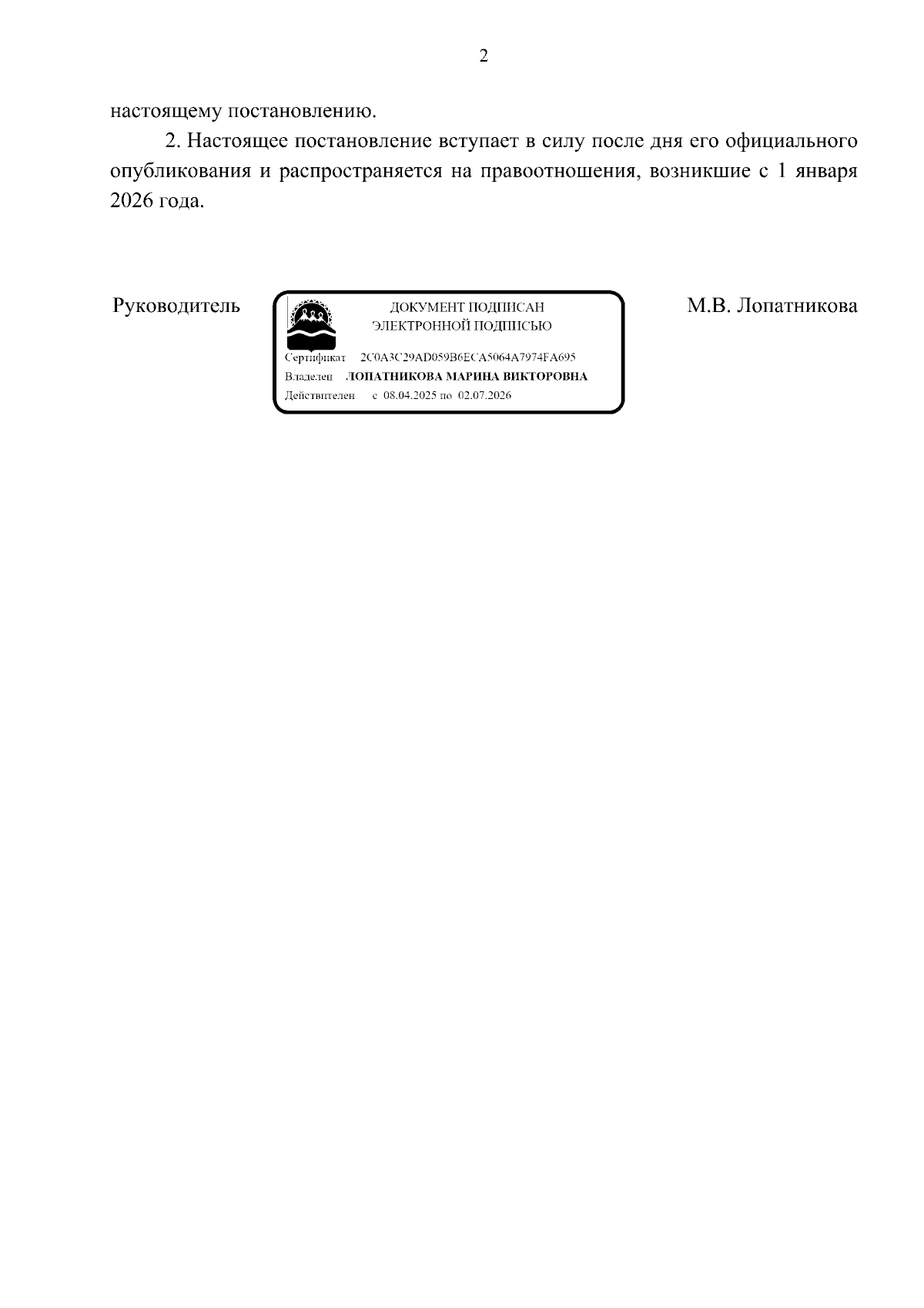 2

настоящему постановлению.

2. Настоящее постановление вступает в силу после дня его официального опубликования и распространяется на правоотношения, возникшие с 1 января 2026 года.

Руководитель

ДОКУМЕНТ ПОДПИСАН
ЭЛЕКТРОННОЙ ПОДПИСЬЮ

Сертификат 2C0A3C29AD059B6ECA5064A7974FA695
Владелец ЛОПАТНИКОВА МАРИНА ВИКТОРОВНА
Действителен с 08.04.2025 по 02.07.2026

М.В. Лопатникова